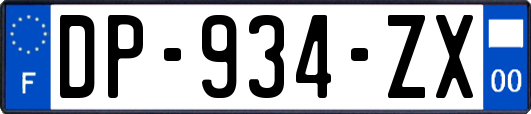 F
DP-934-ZX
00